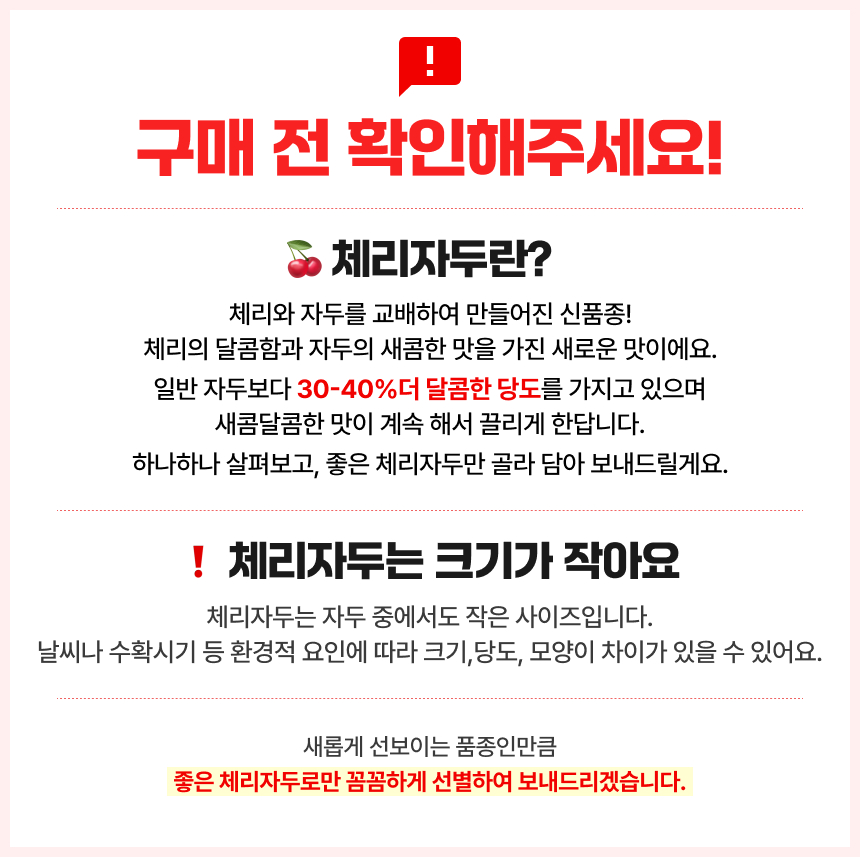 !

구매 전 확인해주세요!

체리자두란?

체리와 자두를 교배하여 만들어진 신품종!
체리의 달콤함과 자두의 새콤한 맛을 가진 새로운 맛이에요.
일반 자두보다 30-40%더 달콤한 당도를 가지고 있으며
새콤달콤한 맛이 계속 해서 끌리게 한답니다.
하나하나 살펴보고, 좋은 체리자두만 골라 담아 보내드릴게요.

! 체리자두는 크기가 작아요

체리자두는 자두 중에서도 작은 사이즈입니다.
날씨나 수확시기 등 환경적 요인에 따라 크기,당도, 모양이 차이가 있을 수 있어요.

새롭게 선보이는 품종인만큼
좋은 체리자두로만 꼼꼼하게 선별하여 보내드리겠습니다.